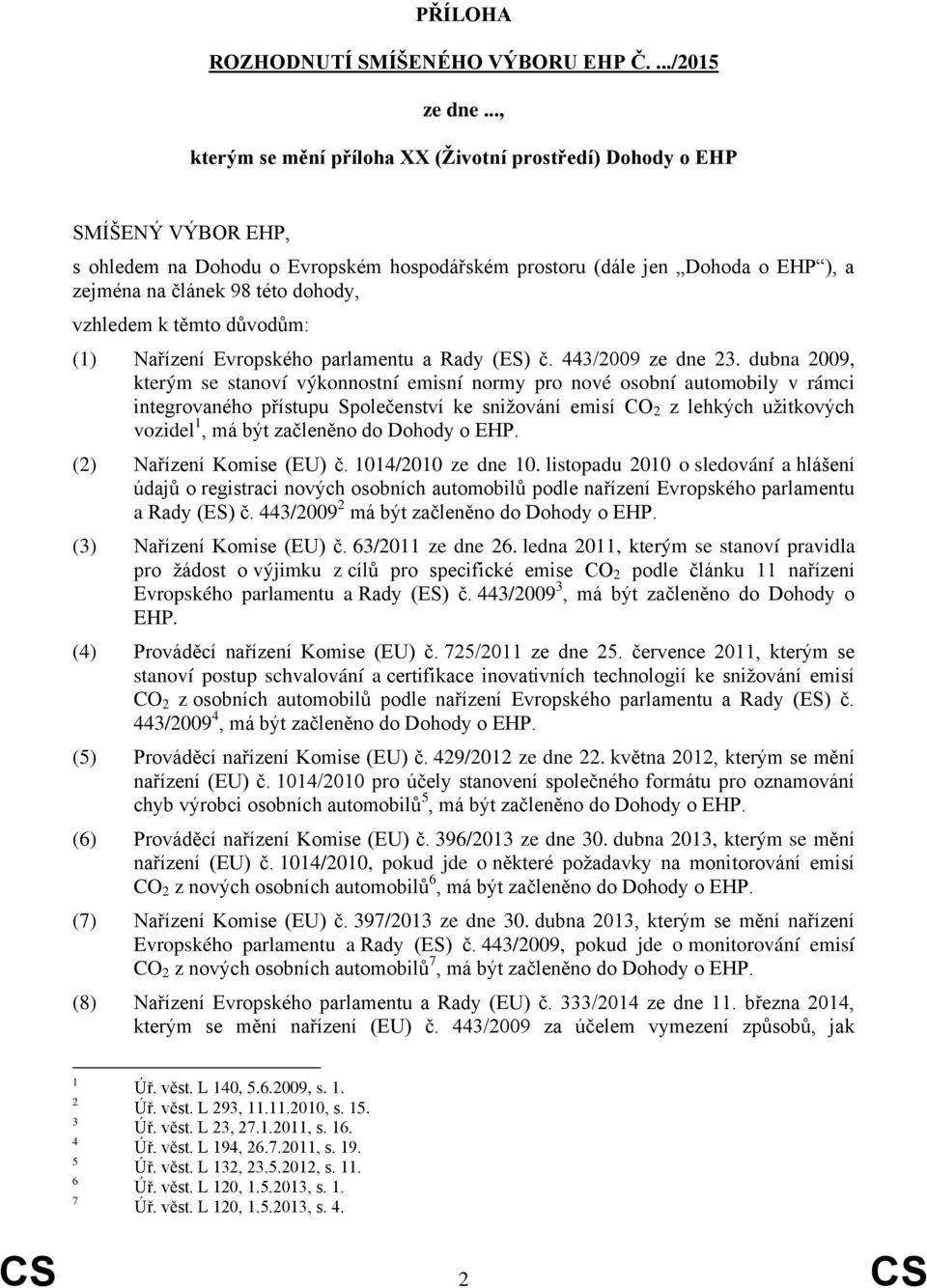 PŘÍLOHA

ROZHODNUTÍ SMÍŠENÉHO VÝBORU EHP Č. .../2015

ze dne ...,

kterým se mění příloha XX (Životní prostředí) Dohody o EHP

SMÍŠENÝ VÝBOR EHP,

s ohledem na Dohodu o Evropském hospodářském prostoru (dále jen „Dohoda o EHP“), a zejména na článek 98 této dohody,

vzhledem k těmto důvodům:

(1) Nařízení Evropského parlamentu a Rady (ES) č. 443/2009 ze dne 23. dubna 2009, kterým se stanoví výkonnostní emisní normy pro nové osobní automobily v rámci integrovaného přístupu Společenství ke snižování emisí $CO_2$ z lehkých užitkových vozidel$^1$, má být začleněno do Dohody o EHP.

(2) Nařízení Komise (EU) č. 1014/2010 ze dne 10. listopadu 2010 o sledování a hlášení údajů o registraci nových osobních automobilů podle nařízení Evropského parlamentu a Rady (ES) č. 443/2009$^2$ má být začleněno do Dohody o EHP.

(3) Nařízení Komise (EU) č. 63/2011 ze dne 26. ledna 2011, kterým se stanoví pravidla pro žádost o výjimku z cílů pro specifické emise $CO_2$ podle článku 11 nařízení Evropského parlamentu a Rady (ES) č. 443/2009$^3$, má být začleněno do Dohody o EHP.

(4) Prováděcí nařízení Komise (EU) č. 725/2011 ze dne 25. července 2011, kterým se stanoví postup schvalování a certifikace inovativních technologií ke snižování emisí $CO_2$ z osobních automobilů podle nařízení Evropského parlamentu a Rady (ES) č. 443/2009$^4$, má být začleněno do Dohody o EHP.

(5) Prováděcí nařízení Komise (EU) č. 429/2012 ze dne 22. května 2012, kterým se mění nařízení (EU) č. 1014/2010 pro účely stanovení společného formátu pro oznamování chyb výrobci osobních automobilů$^5$, má být začleněno do Dohody o EHP.

(6) Prováděcí nařízení Komise (EU) č. 396/2013 ze dne 30. dubna 2013, kterým se mění nařízení (EU) č. 1014/2010, pokud jde o některé požadavky na monitorování emisí $CO_2$ z nových osobních automobilů$^6$, má být začleněno do Dohody o EHP.

(7) Nařízení Komise (EU) č. 397/2013 ze dne 30. dubna 2013, kterým se mění nařízení Evropského parlamentu a Rady (ES) č. 443/2009, pokud jde o monitorování emisí $CO_2$ z nových osobních automobilů$^7$, má být začleněno do Dohody o EHP.

(8) Nařízení Evropského parlamentu a Rady (EU) č. 333/2014 ze dne 11. března 2014, kterým se mění nařízení (EU) č. 443/2009 za účelem vymezení způsobů, jak

1 Úř. věst. L 140, 5.6.2009, s. 1.
2 Úř. věst. L 293, 11.11.2010, s. 15.
3 Úř. věst. L 23, 27.1.2011, s. 16.
4 Úř. věst. L 194, 26.7.2011, s. 19.
5 Úř. věst. L 132, 23.5.2012, s. 11.
6 Úř. věst. L 120, 1.5.2013, s. 1.
7 Úř. věst. L 120, 1.5.2013, s. 4.

CS 2 CS